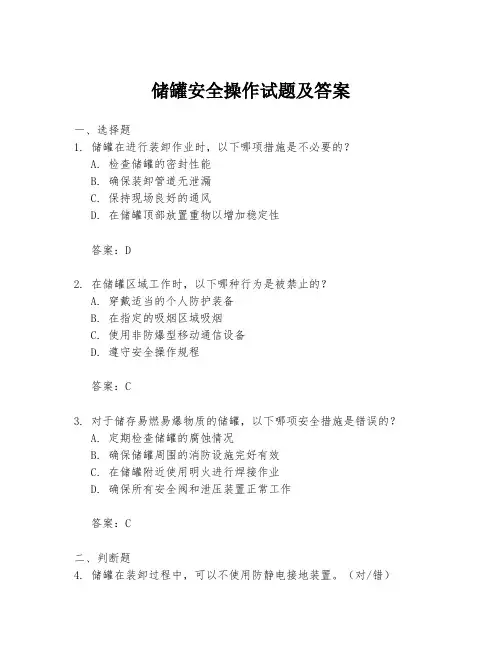 储罐安全操作试题及答案

一、选择题

1. 储罐在进行装卸作业时，以下哪项措施是不必要的？

A. 检查储罐的密封性能

B. 确保装卸管道无泄漏

C. 保持现场良好的通风

D. 在储罐顶部放置重物以增加稳定性

答案：D

2. 在储罐区域工作时，以下哪种行为是被禁止的？

A. 穿戴适当的个人防护装备

B. 在指定的吸烟区域吸烟

C. 使用非防爆型移动通信设备

D. 遵守安全操作规程

答案：C

3. 对于储存易燃易爆物质的储罐，以下哪项安全措施是错误的？

A. 定期检查储罐的腐蚀情况

B. 确保储罐周围的消防设施完好有效

C. 在储罐附近使用明火进行焊接作业

D. 确保所有安全阀和泄压装置正常工作

答案：C

二、判断题

4. 储罐在装卸过程中，可以不使用防静电接地装置。（对/错）